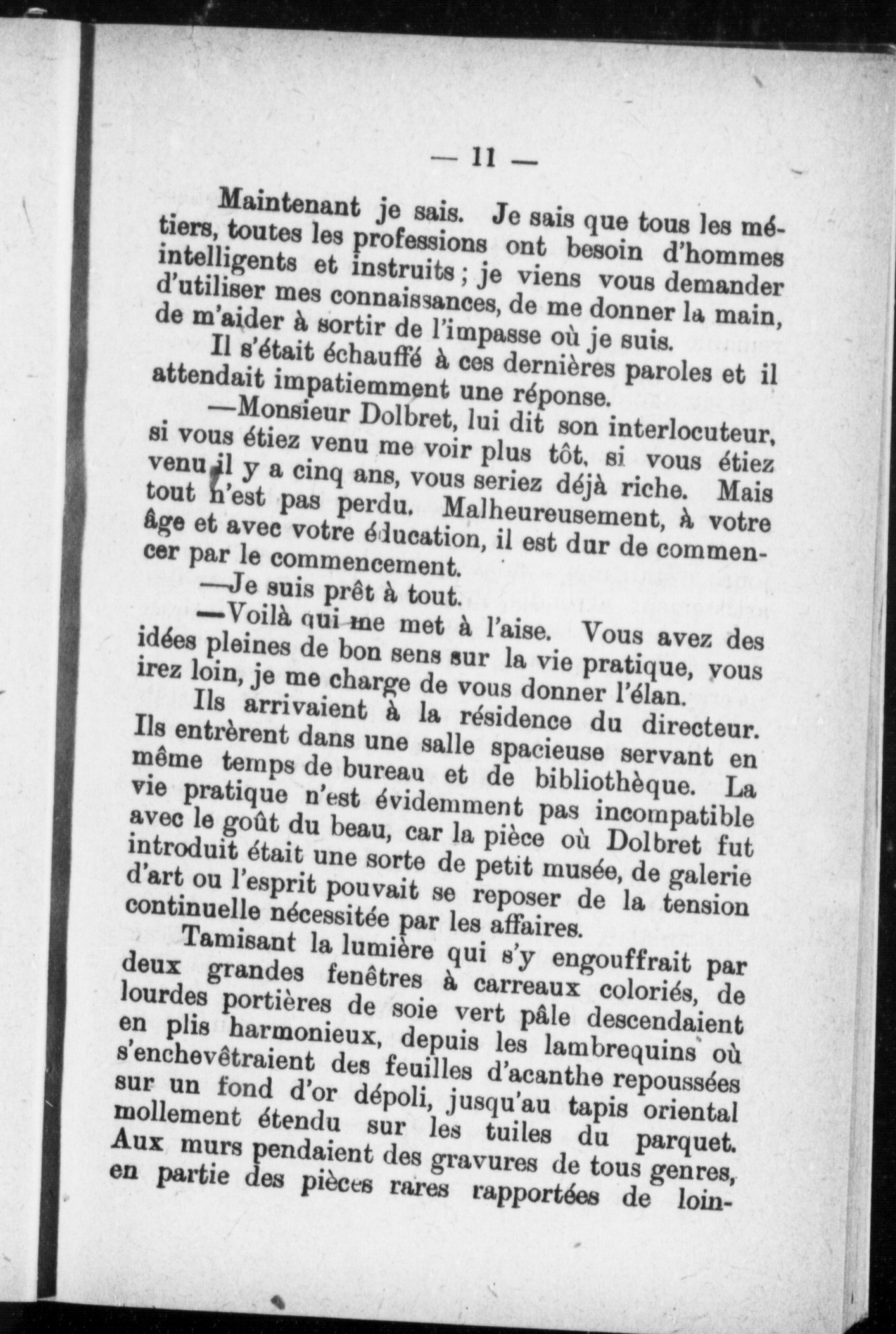 — 11 —

Maintenant je sais. Je sais que tous les métiers, toutes les professions ont besoin d'hommes intelligents et instruits ; je viens vous demander d'utiliser mes connaissances, de me donner la main, de m'aider à sortir de l'impasse où je suis.

Il s'était échauffé à ces dernières paroles et il attendait impatiemment une réponse.

—Monsieur Dolbret, lui dit son interlocuteur, si vous étiez venu me voir plus tôt, si vous étiez venu il y a cinq ans, vous seriez déjà riche. Mais tout n'est pas perdu. Malheureusement, à votre âge et avec votre éducation, il est dur de commencer par le commencement.

—Je suis prêt à tout.

—Voilà qui me met à l'aise. Vous avez des idées pleines de bon sens sur la vie pratique, vous irez loin, je me charge de vous donner l'élan.

Ils arrivaient à la résidence du directeur. Ils entrèrent dans une salle spacieuse servant en même temps de bureau et de bibliothèque. La vie pratique n'est évidemment pas incompatible avec le goût du beau, car la pièce où Dolbret fut introduit était une sorte de petit musée, de galerie d'art ou l'esprit pouvait se reposer de la tension continuelle nécessitée par les affaires.

Tamisant la lumière qui s'y engouffrait par deux grandes fenêtres à carreaux coloriés, de lourdes portières de soie vert pâle descendaient en plis harmonieux, depuis les lambrequins où s'enchevêtraient des feuilles d'acanthe repoussées sur un fond d'or dépoli, jusqu'au tapis oriental mollement étendu sur les tuiles du parquet. Aux murs pendaient des gravures de tous genres, en partie des pièces rares rapportées de loin-